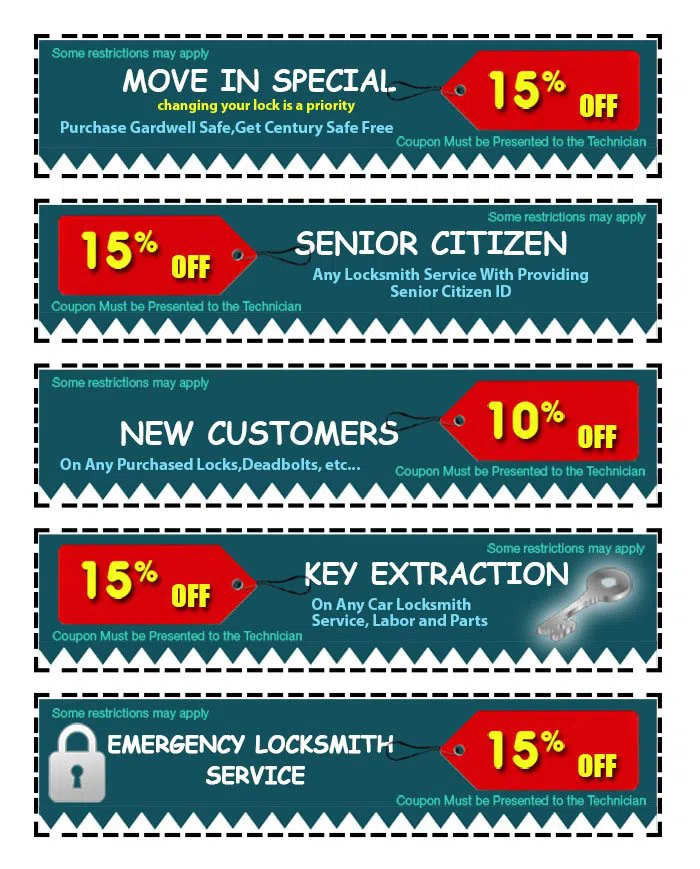 Some restrictions may apply

MOVE IN SPECIAL

changing your lock is a priority

Purchase Gardwell Safe,Get Century Safe Free

15% OFF

Coupon Must be Presented to the Technician

Some restrictions may apply

15% OFF

SENIOR CITIZEN

Any Locksmith Service With Providing Senior Citizen ID

Coupon Must be Presented to the Technician

Some restrictions may apply

NEW CUSTOMERS

On Any Purchased Locks,Deadbolts, etc...

10% OFF

Coupon Must be Presented to the Technician

Some restrictions may apply

15% OFF

KEY EXTRACTION

On Any Car Locksmith Service, Labor and Parts

Coupon Must be Presented to the Technician

Some restrictions may apply

EMERGENCY LOCKSMITH SERVICE

15% OFF

Coupon Must be Presented to the Technician